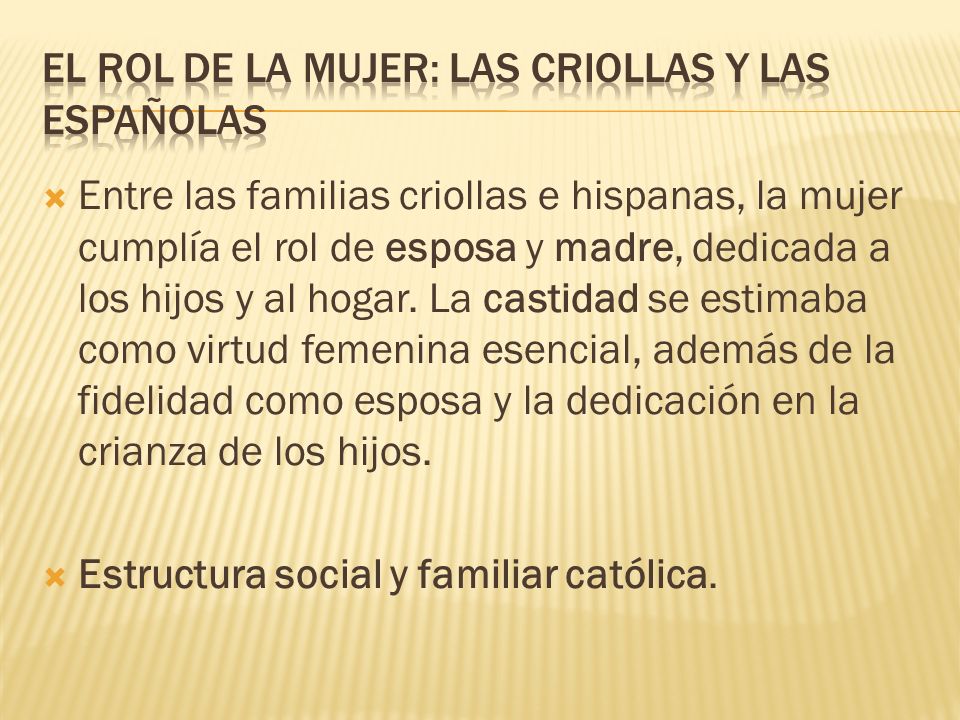 EL ROL DE LA MUJER: LAS CRIOLLAS Y LAS ESPAÑOLAS

Entre las familias criollas e hispanas, la mujer cumplía el rol de esposa y madre, dedicada a los hijos y al hogar. La castidad se estimaba como virtud femenina esencial, además de la fidelidad como esposa y la dedicación en la crianza de los hijos.

Estructura social y familiar católica.